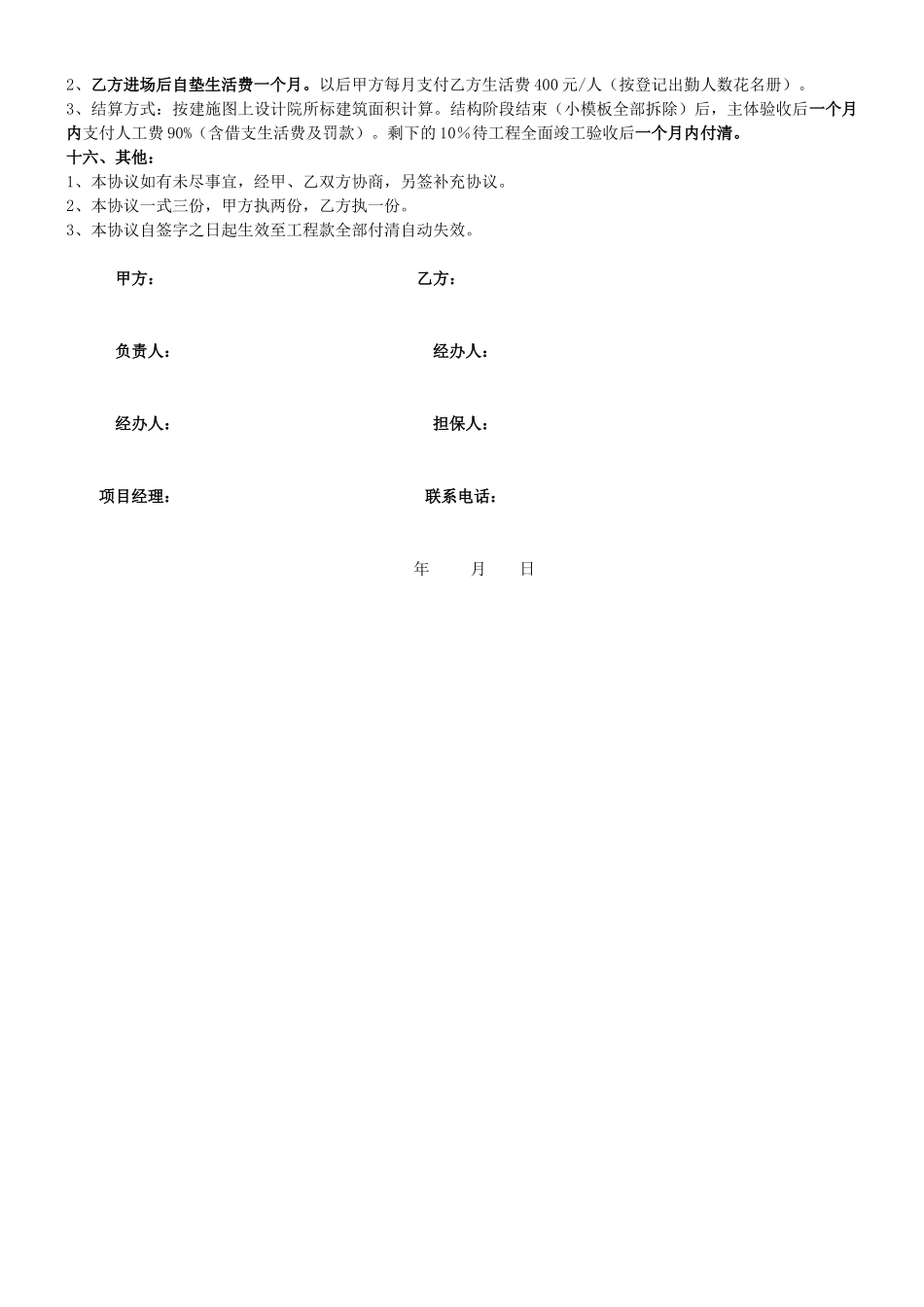 2、乙方进场后自垫生活费一个月。以后甲方每月支付乙方生活费 400 元/人（按登记出勤人数花名册）。
3、结算方式：按建施图上设计院所标建筑面积计算。结构阶段结束（小模板全部拆除）后，主体验收后一个月内支付人工费 90%（含借支生活费及罚款）。剩下的 10%待工程全面竣工验收后一个月内付清。
十六、其他：
1、本协议如有未尽事宜，经甲、乙双方协商，另签补充协议。
2、本协议一式三份，甲方执两份，乙方执一份。
3、本协议自签字之日起生效至工程款全部付清自动失效。

甲方：

乙方：

负责人：

经办人：

经办人：

担保人：

项目经理：

联系电话：

年 月 日